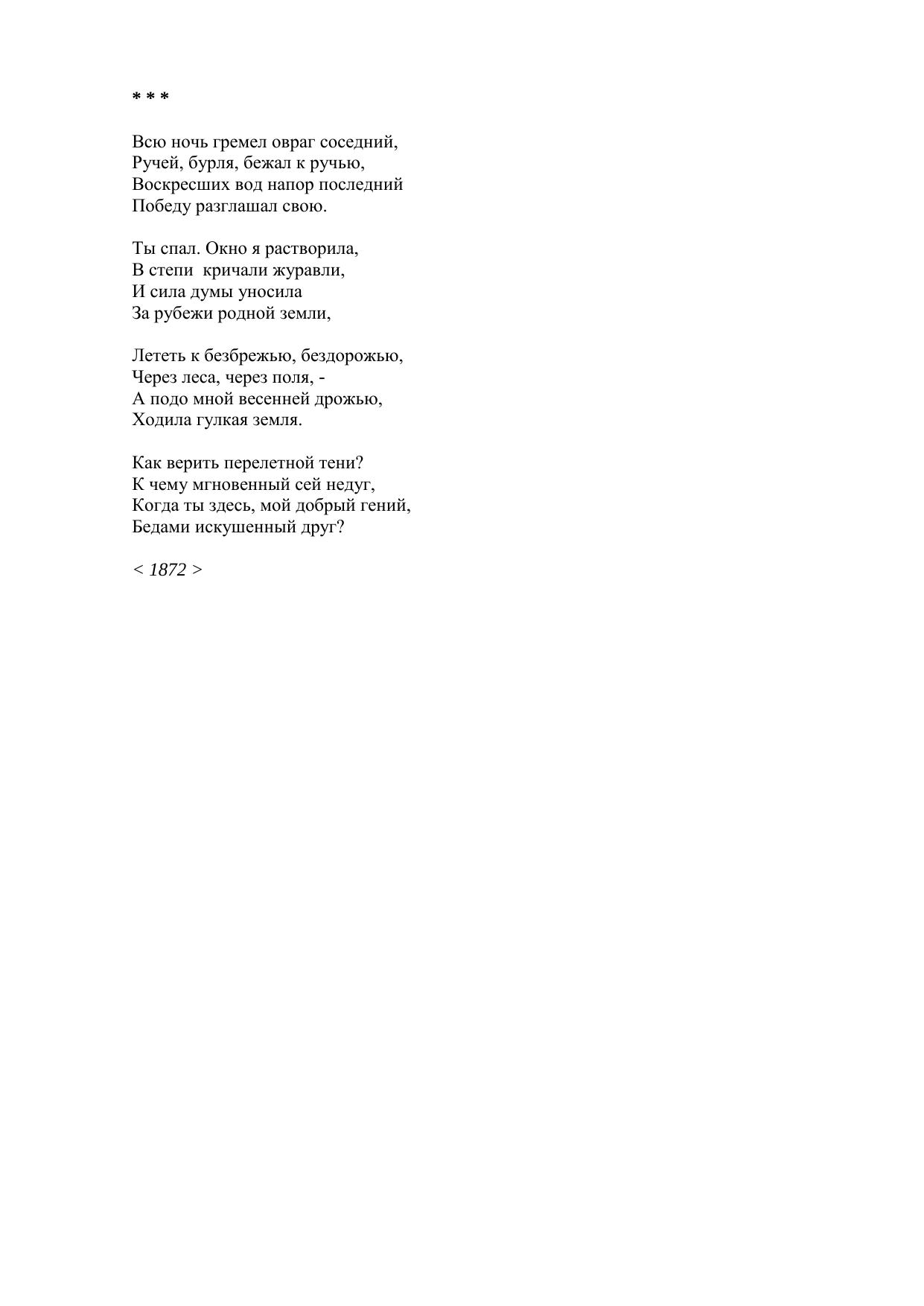 * * *

Всю ночь гремел овраг соседний,
Ручей, бурля, бежал к ручью,
Воскресших вод напор последний
Победу разглашал свою.

Ты спал. Окно я растворила,
В степи  кричали журавли,
И сила думы уносила
За рубежи родной земли,

Лететь к безбрежью, бездорожью,
Через леса, через поля, -
А подо мной весенней дрожью,
Ходила гулкая земля.

Как верить перелетной тени?
К чему мгновенный сей недуг,
Когда ты здесь, мой добрый гений,
Бедами искушенный друг?

< 1872 >